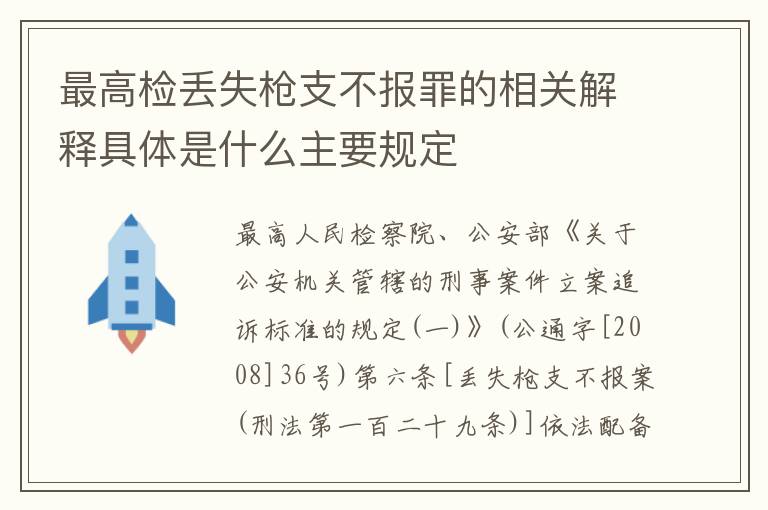 最高检丢失枪支不报罪的相关解释具体是什么主要规定

最高人民检察院、公安部《关于公安机关管辖的刑事案件立案追诉标准的规定(一)》(公通字[2008]36号)第六条[丢失枪支不报案(刑法第一百二十九条)]依法配备